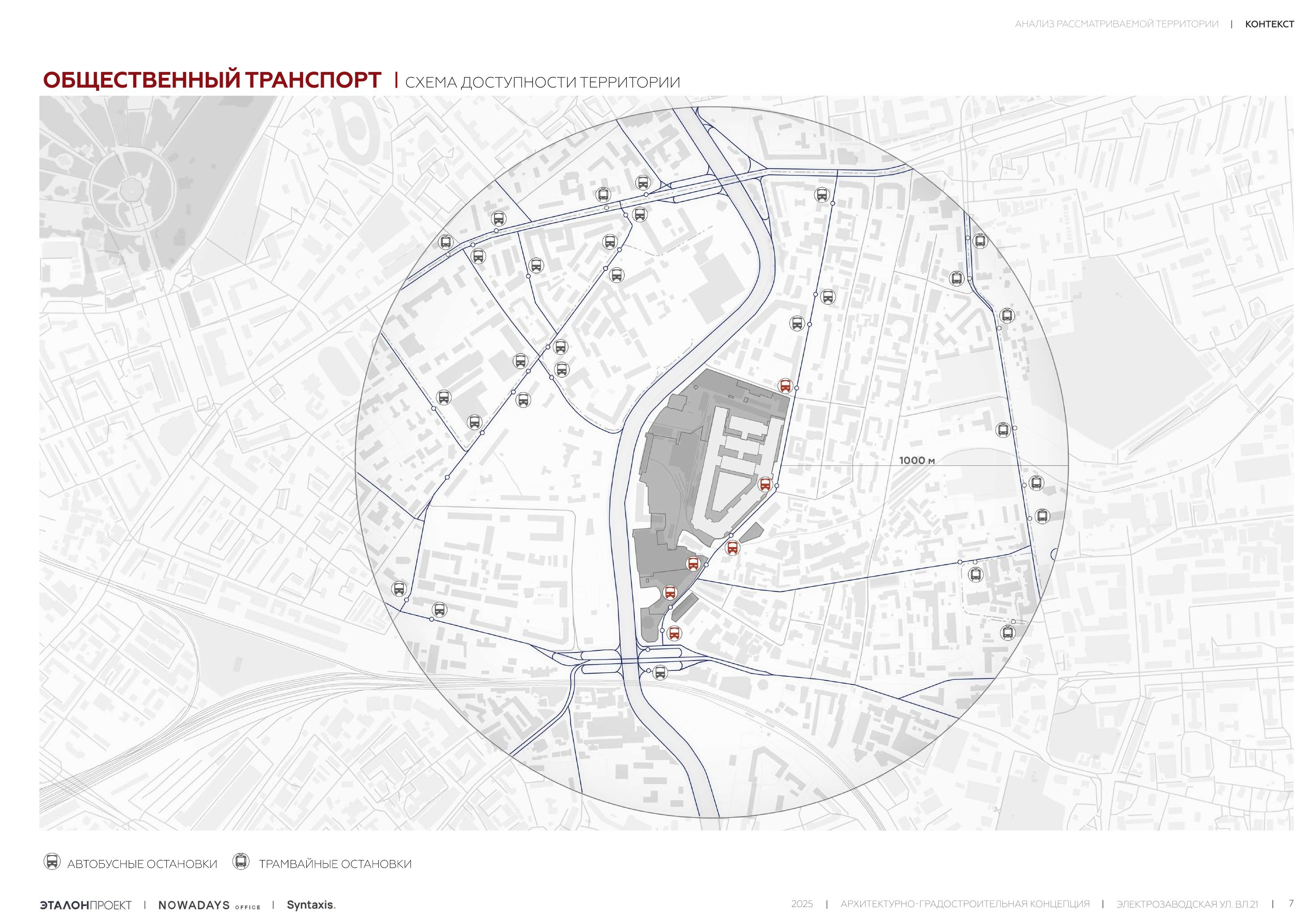 АНАЛИЗ РАССМАТРИВАЕМОЙ ТЕРРИТОРИИ | КОНТЕКСТ

ОБЩЕСТВЕННЫЙ ТРАНСПОРТ | СХЕМА ДОСТУПНОСТИ ТЕРРИТОРИИ

1000 м

АВТОБУСНЫЕ ОСТАНОВКИ ТРАМВАЙНЫЕ ОСТАНОВКИ

ЭТАЛОНПРОЕКТ | NOWADAYS OFFICE | Syntaxis.

2025 | АРХИТЕКТУРНО-ГРАДОСТРОИТЕЛЬНАЯ КОНЦЕПЦИЯ | ЭЛЕКТРОЗАВОДСКАЯ УЛ. ВЛ.21 | 7